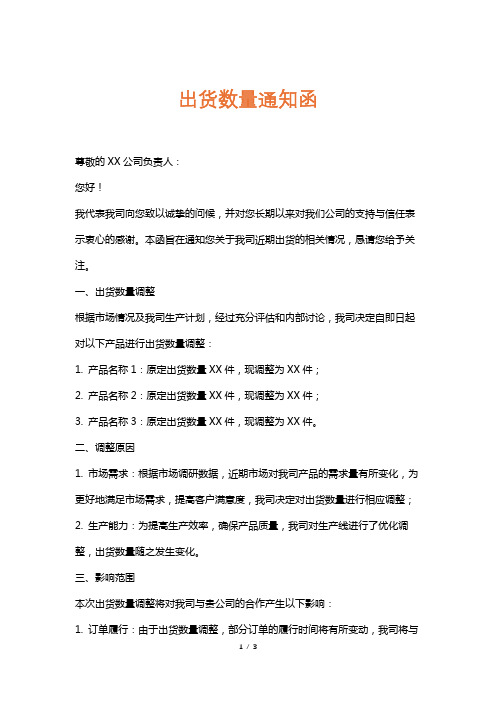 出货数量通知函

尊敬的 XX 公司负责人：

您好！

我代表我司向您致以诚挚的问候，并对您长期以来对我们公司的支持与信任表示衷心的感谢。本函旨在通知您关于我司近期出货的相关情况，恳请您给予关注。

一、出货数量调整

根据市场情况及我司生产计划，经过充分评估和内部讨论，我司决定自即日起对以下产品进行出货数量调整：

1. 产品名称 1：原定出货数量 XX 件，现调整为 XX 件；

2. 产品名称 2：原定出货数量 XX 件，现调整为 XX 件；

3. 产品名称 3：原定出货数量 XX 件，现调整为 XX 件。

二、调整原因

1. 市场需求：根据市场调研数据，近期市场对我司产品的需求量有所变化，为更好地满足市场需求，提高客户满意度，我司决定对出货数量进行相应调整；

2. 生产能力：为提高生产效率，确保产品质量，我司对生产线进行了优化调整，出货数量随之发生变化。

三、影响范围

本次出货数量调整将对我司与贵公司的合作产生以下影响：

1. 订单履行：由于出货数量调整，部分订单的履行时间将有所变动，我司将与

1 / 3